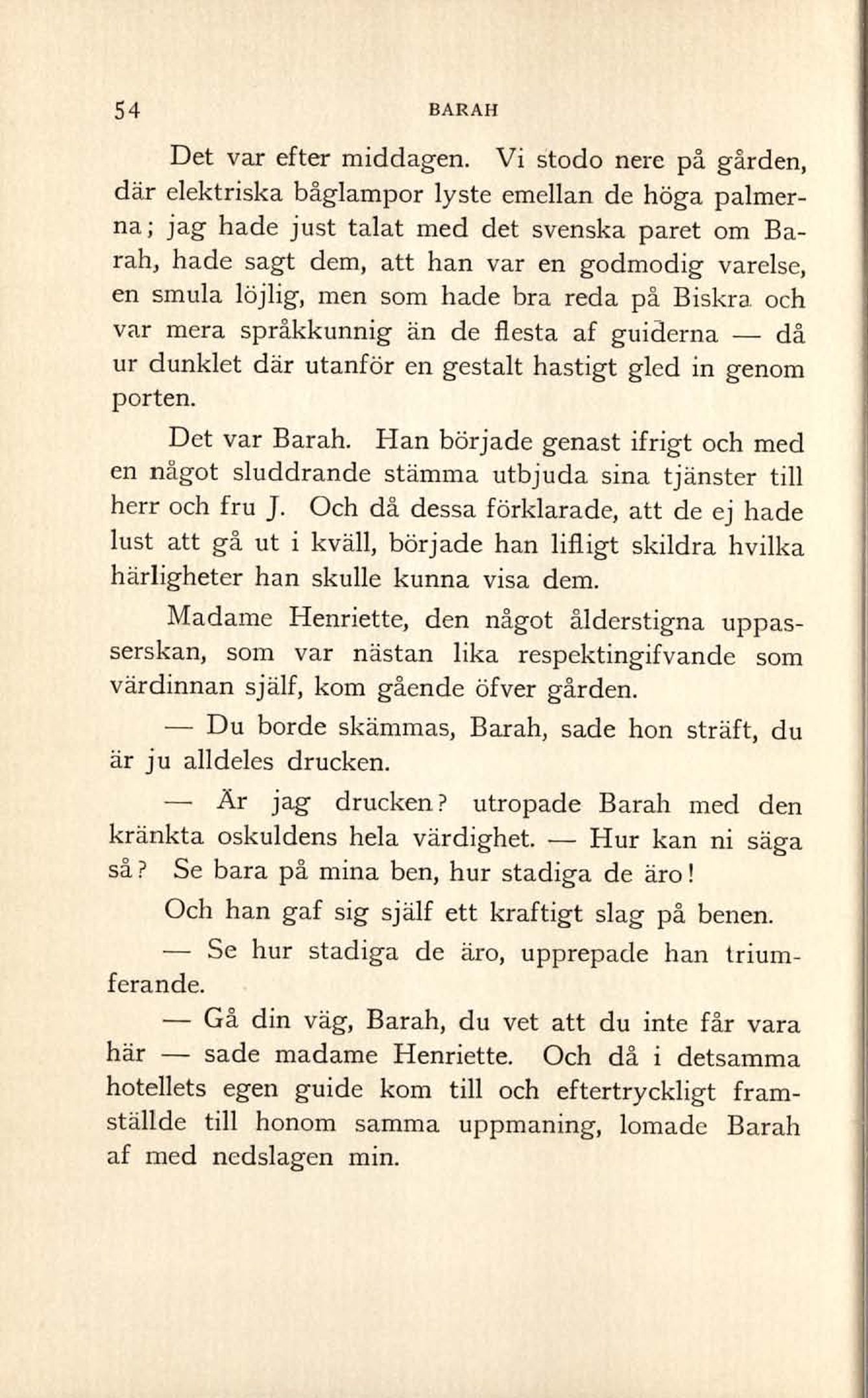 54 BARAH

Det var efter middagen. Vi stodo nere på gården, där elektriska båglampor lyste emellan de höga palmerna; jag hade just talat med det svenska paret om Barah, hade sagt dem, att han var en godmodig varelse, en smula löjlig, men som hade bra reda på Biskra och var mera språkkunnig än de flesta af guiderna — då ur dunklet där utanför en gestalt hastigt gled in genom porten.

Det var Barah. Han började genast ifrigt och med en något sluddrande stämma utbjuda sina tjänster till herr och fru J. Och då dessa förklarade, att de ej hade lust att gå ut i kväll, började han lifligt skildra hvilka härligheter han skulle kunna visa dem.

Madame Henriette, den något ålderstigna uppasserskan, som var nästan lika respektingifvande som värdinnan själf, kom gående öfver gården.

— Du borde skämmas, Barah, sade hon sträft, du är ju alldeles drucken.

— Är jag drucken? utropade Barah med den kränkta oskuldens hela värdighet. — Hur kan ni säga så? Se bara på mina ben, hur stadiga de äro!

Och han gaf sig själf ett kraftigt slag på benen.

— Se hur stadiga de äro, upprepade han triumferande.

— Gå din väg, Barah, du vet att du inte får vara här — sade madame Henriette. Och då i detsamma hotellets egen guide kom till och eftertryckligt framställde till honom samma uppmaning, lomade Barah af med nedslagen min.